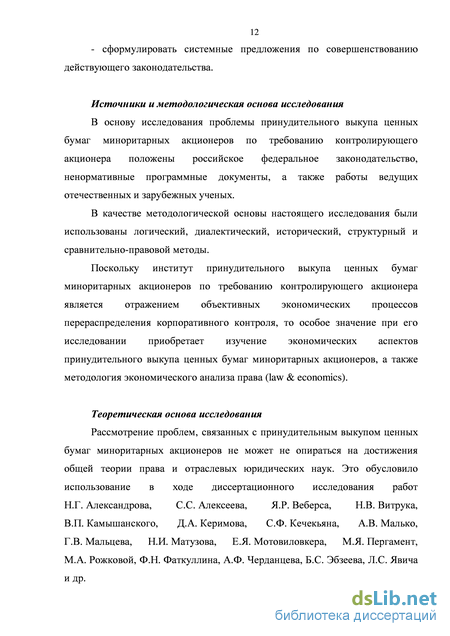 12

- сформулировать системные предложения по совершенствованию действующего законодательства.

Источники и методологическая основа исследования

В основу исследования проблемы принудительного выкупа ценных бумаг миноритарных акционеров по требованию контролирующего акционера положены российское федеральное законодательство, ненормативные программные документы, а также работы ведущих отечественных и зарубежных ученых.

В качестве методологической основы настоящего исследования были использованы логический, диалектический, исторический, структурный и сравнительно-правовой методы.

Поскольку институт принудительного выкупа ценных бумаг миноритарных акционеров по требованию контролирующего акционера является отражением объективных экономических процессов перераспределения корпоративного контроля, то особое значение при его исследовании приобретает изучение экономических аспектов принудительного выкупа ценных бумаг миноритарных акционеров, а также методология экономического анализа права (law & economics).

Теоретическая основа исследования

Рассмотрение проблем, связанных с принудительным выкупом ценных бумаг миноритарных акционеров не может не опираться на достижения общей теории права и отраслевых юридических наук. Это обусловило использование в ходе диссертационного исследования работ Н.Г. Александрова, С.С. Алексеева, Я.Р. Веберса, Н.В. Витрука, В.П. Камышанского, Д.А. Керимова, С.Ф. Кечекьяна, А.В. Малько, Г.В. Мальцева, Н.И. Матузова, Е.Я. Мотовиловкера, М.Я. Пергамент, М.А. Рожковой, Ф.Н. Фаткуллина, А.Ф. Черданцева, Б.С. Эбзеева, Л.С. Явича и др.

dsLib.net
библиотека диссертаций